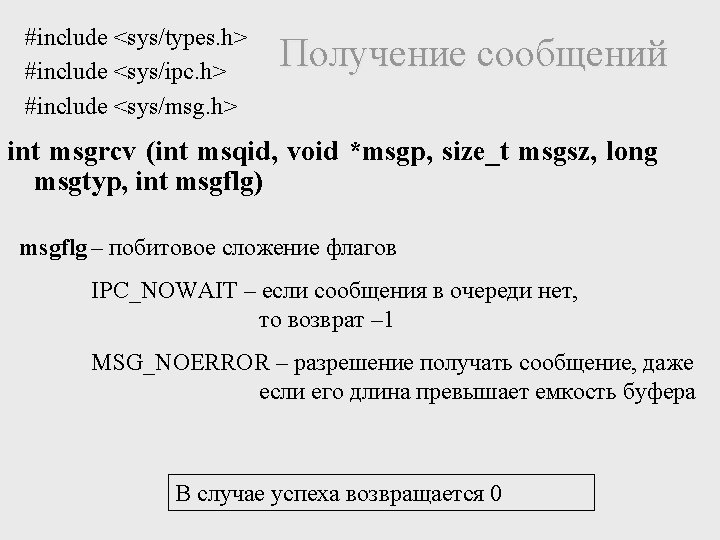 #include <sys/types.h>
#include <sys/ipc.h>
#include <sys/msg.h>

Получение сообщений

int msgrcv (int msqid, void *msgp, size_t msgsz, long msgtyp, int msgflg)

msgflg – побитовое сложение флагов

IPC_NOWAIT – если сообщения в очереди нет, то возврат –1

MSG_NOERROR – разрешение получать сообщение, даже если его длина превышает емкость буфера

В случае успеха возвращается 0